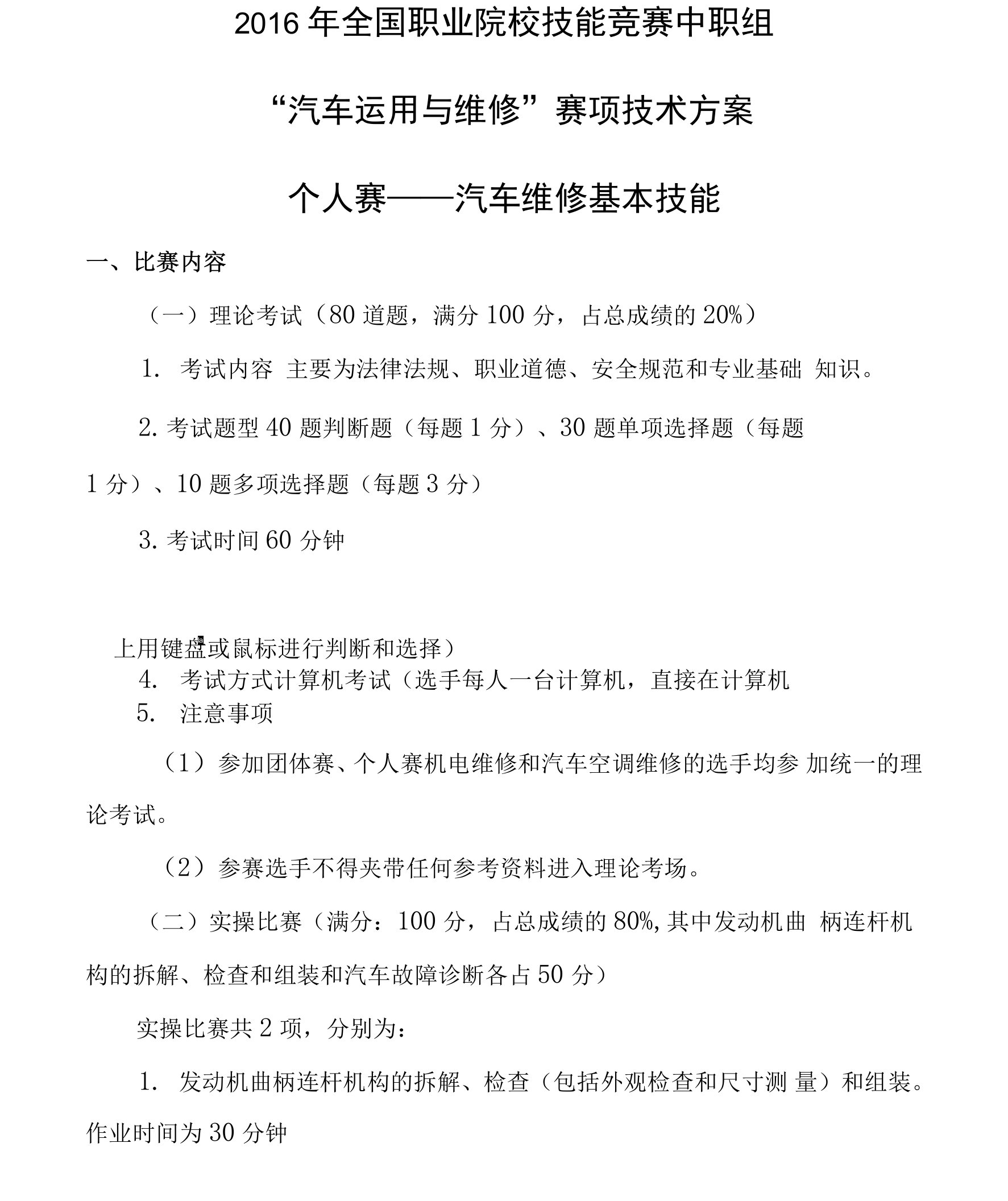 2016 年全国职业院校技能竞赛中职组

“汽车运用与维修”赛项技术方案

个人赛——汽车维修基本技能

一、比赛内容

（一）理论考试（80 道题，满分 100 分，占总成绩的 20%）

1. 考试内容 主要为法律法规、职业道德、安全规范和专业基础 知识。

2. 考试题型 40 题判断题（每题 1 分）、30 题单项选择题（每题 1 分）、10 题多项选择题（每题 3 分）

3. 考试时间 60 分钟

上用键盘或鼠标进行判断和选择）

4. 考试方式计算机考试（选手每人一台计算机，直接在计算机

5. 注意事项

（1）参加团体赛、个人赛机电维修和汽车空调维修的选手均参 加统一的理论考试。

（2）参赛选手不得夹带任何参考资料进入理论考场。

（二）实操比赛（满分：100 分，占总成绩的 80%,其中发动机曲 柄连杆机构的拆解、检查和组装和汽车故障诊断各占 50 分）

实操比赛共 2 项，分别为：

1. 发动机曲柄连杆机构的拆解、检查（包括外观检查和尺寸测 量）和组装。作业时间为 30 分钟